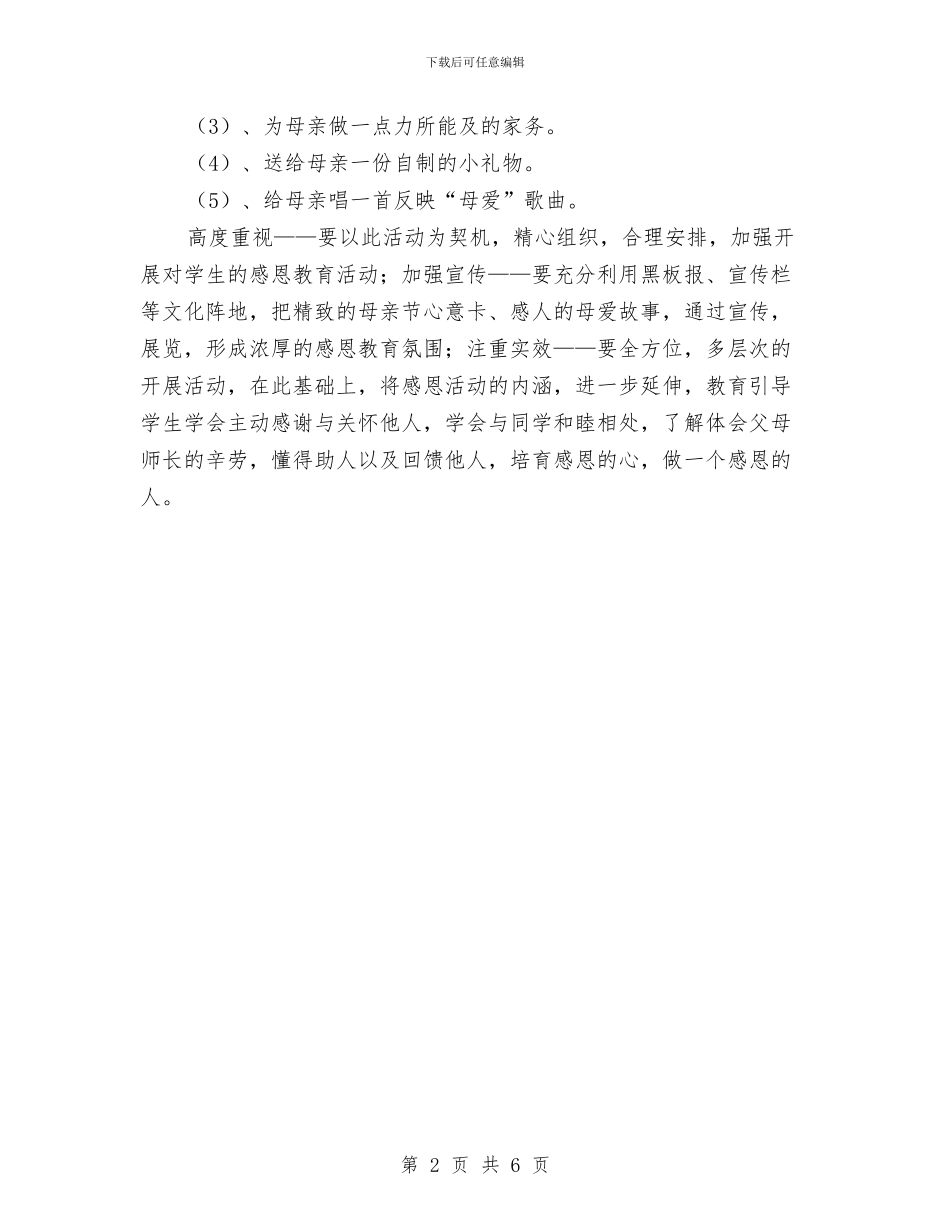 下载后可任意编辑

（3）、为母亲做一点力所能及的家务。

（4）、送给母亲一份自制的小礼物。

（5）、给母亲唱一首反映“母爱”歌曲。

高度重视——要以此活动为契机，精心组织，合理安排，加强开展对学生的感恩教育活动；加强宣传——要充分利用黑板报、宣传栏等文化阵地，把精致的母亲节心意卡、感人的母爱故事，通过宣传，展览，形成浓厚的感恩教育氛围；注重实效——要全方位，多层次的开展活动，在此基础上，将感恩活动的内涵，进一步延伸，教育引导学生学会主动感谢与关怀他人，学会与同学和睦相处，了解体会父母师长的辛劳，懂得助人以及回馈他人，培育感恩的心，做一个感恩的人。

第 2 页 共 6 页